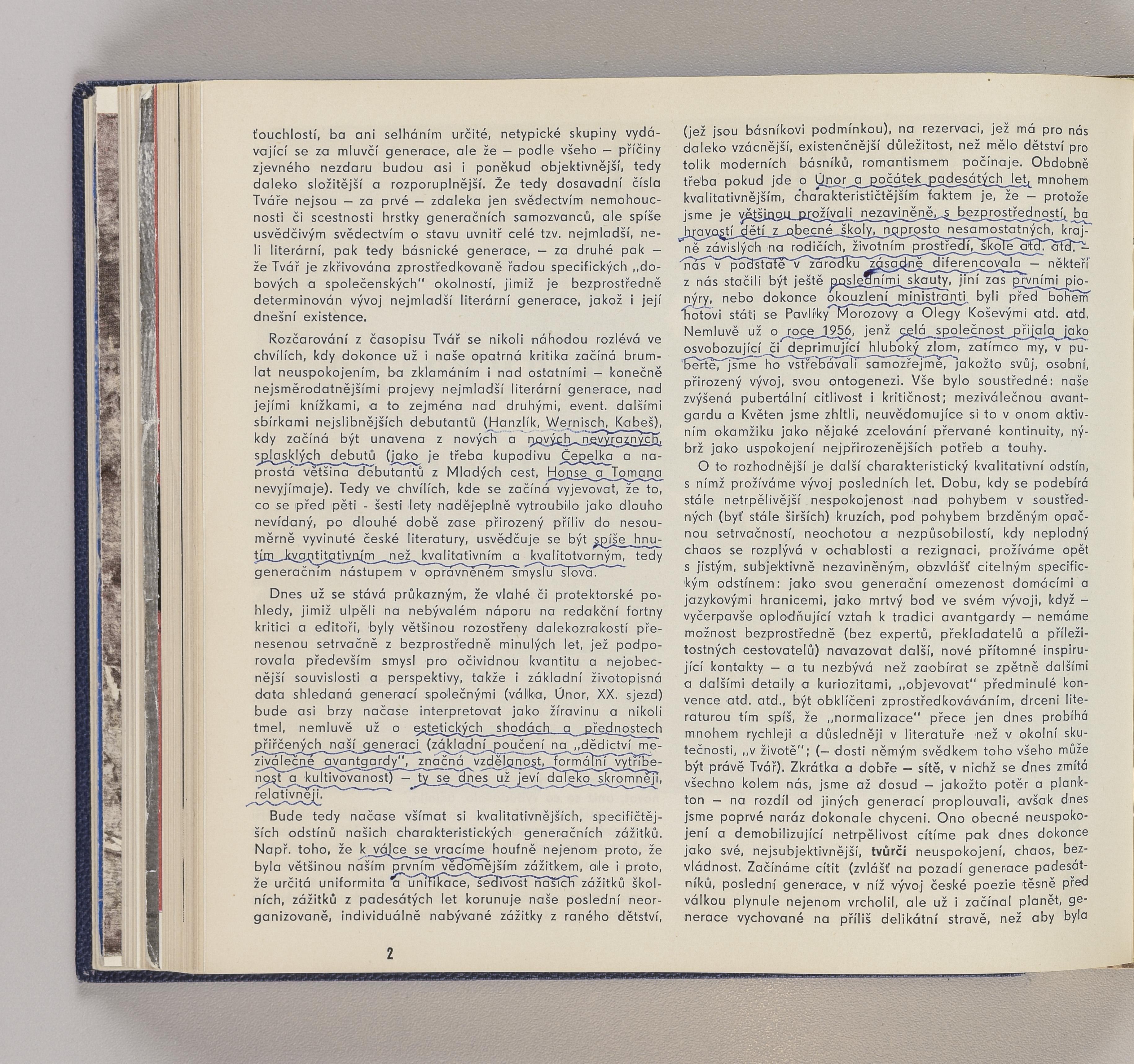 ťouchlostí, ba ani selháním určité, netypické skupiny vydávající se za mluvčí generace, ale že – podle všeho – příčiny zjevného nezdaru budou asi i poněkud objektivnější, tedy daleko složitější a rozporuplnější. Že tedy dosavadní čísla Tváře nejsou – za prvé – zdaleka jen svědectvím nemohoucnosti či scestnosti hrstky generačních samozvanců, ale spíše usvědčivým svědectvím o stavu uvnitř celé tzv. nejmladší, neli literární, pak tedy básnické generace, – za druhé pak – že Tvář je zkřivována zprostředkovaně řadou specifických „dobových a společenských" okolností, jimiž je bezprostředně determinován vývoj nejmladší literární generace, jakož i její dnešní existence.

Rozčarování z časopisu Tvář se nikoli náhodou rozlévá ve chvílích, kdy dokonce už i naše opatrná kritika začíná brumlat neuspokojením, ba zklamáním i nad ostatními – konečně nejsměrodatnějšími projevy nejmladší literární generace, nad jejími knížkami, a to zejména nad druhými, event. dalšími sbírkami nejslibnějších debutantů (Hanzlík, Wernisch, Kabeš), kdy začíná být unavena z nových a nových nevýrazných, splasklých debutů (jako je třeba kupodivu Čepelka a naprostá většina debutantů z Mladých cest, Honse a Tomana nevyjímaje). Tedy ve chvílích, kde se začíná vyjevovat, že to, co se před pěti - šesti lety nadějeplně vytroubilo jako dlouho nevídaný, po dlouhé době zase přirozený příliv do nesouměrně vyvinuté české literatury, usvědčuje se být spíše hnutím kvantitativním než kvalitativním a kvalitotvorným, tedy generačním nástupem v oprávněném smyslu slova.

Dnes už se stává průkazným, že vlahé či protektorské pohledy, jimiž ulpěli na nebývalém náporu na redakční fortny kritici a editoři, byly většinou rozostřeny dalekozrakostí přenesenou setrvačně z bezprostředně minulých let, jež podporovala především smysl pro očividnou kvantitu a nejobecnější souvislosti a perspektivy, takže i základní životopisná data shledaná generací společnými (válka, Únor, XX. sjezd) bude asi brzy načase interpretovat jako žíravinu a nikoli tmel, nemluvě už o estetických shodách a přednostech přiřčených naší generaci (základní poučení na „dědictví meziválečné avantgardy", značná vzdělanost, formální vytříbenost a kultivovanost) – ty se dnes už jeví daleko skromněji, relativněji.

Bude tedy načase všímat si kvalitativnějších, specifičtějších odstínů našich charakteristických generačních zážitků. Např. toho, že k válce se vracíme houfně nejenom proto, že byla většinou naším prvním vědomějším zážitkem, ale i proto, že určitá uniformita a unifikace, šedivost našich zážitků školních, zážitků z padesátých let korunuje naše poslední neorganizovaně, individuálně nabývané zážitky z raného dětství,

2

(jež jsou básníkovi podmínkou), na rezervaci, jež má pro nás daleko vzácnější, existenčnější důležitost, než mělo dětství pro tolik moderních básníků, romantismem počínaje. Obdobně třeba pokud jde o Únor a počátek padesátých let, mnohem kvalitativnějším, charakterističtějším faktem je, že – protože jsme je většinou prožívali nezaviněně, s bezprostředností, ba hravostí dětí z obecné školy, naprosto nesamostatných, krajně závislých na rodičích, životním prostředí, škole atd. atd. – nás v podstatě v zárodku zásadně diferencovala – někteří z nás stačili být ještě posledními skauty, jiní zas prvními pionýry, nebo dokonce okouzlení ministranti byli před bohem hotovi státi se Pavlíky Morozovy a Olegy Koševými atd. atd. Nemluvě už o roce 1956, jenž celá společnost přijala jako osvobozující či deprimující hluboký zlom, zatímco my, v pubertě, jsme ho vstřebávali samozřejmě, jakožto svůj, osobní, přirozený vývoj, svou ontogenezi. Vše bylo soustředné: naše zvýšená pubertální citlivost i kritičnost; meziválečnou avantgardu a Květen jsme zhltli, neuvědomujíce si to v onom aktivním okamžiku jako nějaké zcelování přervané kontinuity, nýbrž jako uspokojení nejpřirozenějších potřeb a touhy.

O to rozhodnější je další charakteristický kvalitativní odstín, s nímž prožíváme vývoj posledních let. Dobu, kdy se podebírá stále netrpělivější nespokojenost nad pohybem v soustředných (byť stále širších) kruzích, pod pohybem brzděným opačnou setrvačností, neochotou a nezpůsobilostí, kdy neplodný chaos se rozplývá v ochablosti a rezignaci, prožíváme opět s jistým, subjektivně nezaviněným, obzvlášť citelným specifickým odstínem: jako svou generační omezenost domácími a jazykovými hranicemi, jako mrtvý bod ve svém vývoji, když – vyčerpavše oplodňující vztah k tradici avantgardy – nemáme možnost bezprostředně (bez expertů, překladatelů a příležitostných cestovatelů) navazovat další, nové přítomné inspirující kontakty – a tu nezbývá než zaobírat se zpětně dalšími a dalšími detaily a kuriozitami, „objevovat" předminulé konvence atd. atd., být obklíčeni zprostředkováváním, drceni literaturou tím spíš, že „normalizace" přece jen dnes probíhá mnohem rychleji a důsledněji v literatuře než v okolní skutečnosti, „v životě"; (– dosti němým svědkem toho všeho může být právě Tvář). Zkrátka a dobře – sítě, v nichž se dnes zmítá všechno kolem nás, jsme až dosud – jakožto potěr a plankton – na rozdíl od jiných generací proplouvali, avšak dnes jsme poprvé naráz dokonale chyceni. Ono obecné neuspokojení a demobilizující netrpělivost cítíme pak dnes dokonce jako své, nejsubjektivnější, tvůrčí neuspokojení, chaos, bezvládnost. Začínáme cítit (zvlášť na pozadí generace padesátníků, poslední generace, v níž vývoj české poezie těsně před válkou plynule nejenom vrcholil, ale už i začínal planět, generace vychované na příliš delikátní stravě, než aby byla